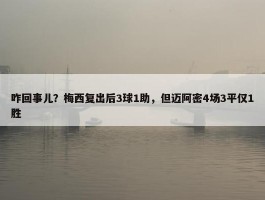 咋回事儿？梅西复出后3球1助，但迈阿密4场3平仅1胜